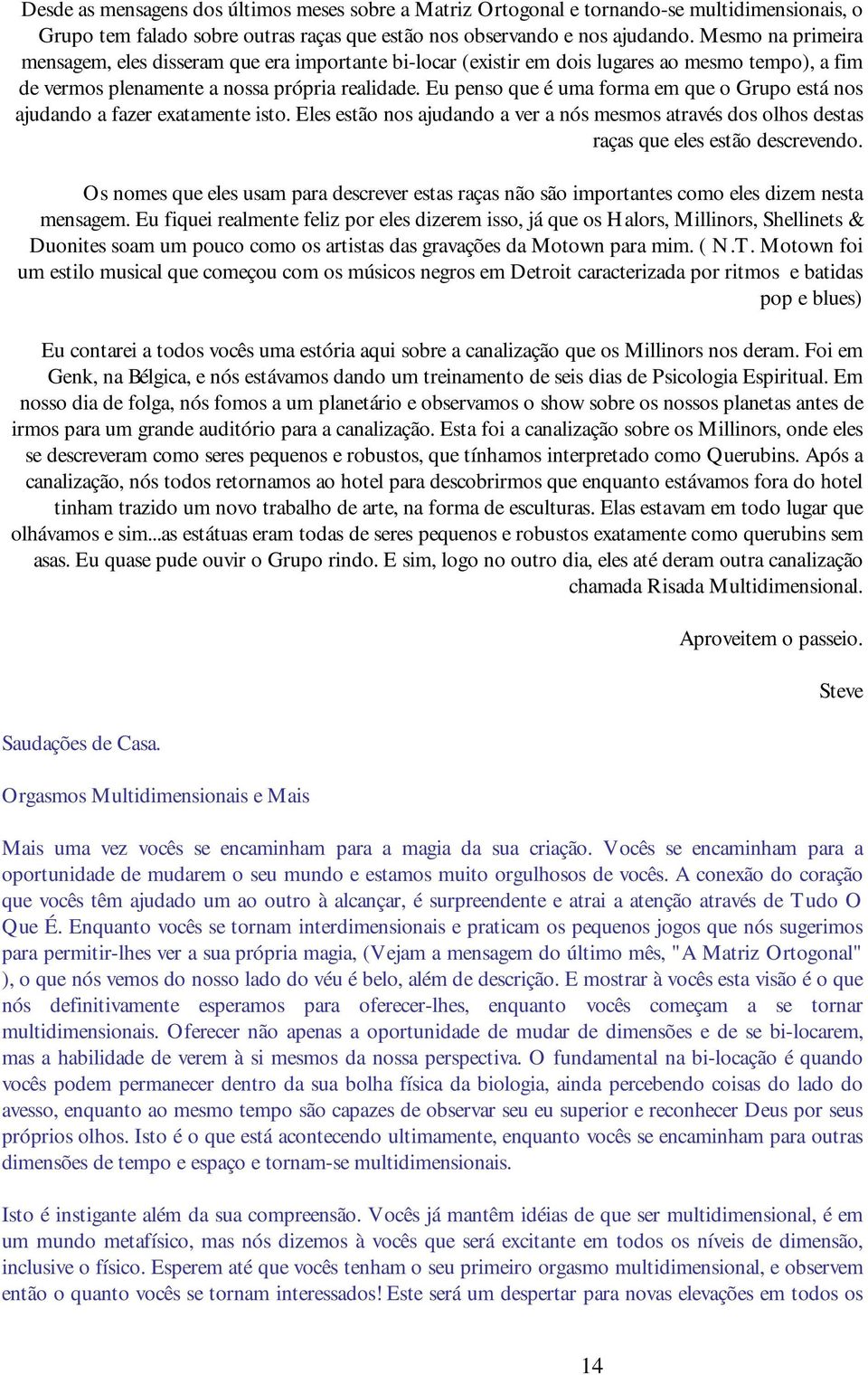 Desde as mensagens dos últimos meses sobre a Matriz Ortogonal e tornando-se multidimensionais, o Grupo tem falado sobre outras raças que estão nos observando e nos ajudando. Mesmo na primeira mensagem, eles disseram que era importante bi-locar (existir em dois lugares ao mesmo tempo), a fim de vermos plenamente a nossa própria realidade. Eu penso que é uma forma em que o Grupo está nos ajudando a fazer exatamente isto. Eles estão nos ajudando a ver a nós mesmos através dos olhos destas raças que eles estão descrevendo.

Os nomes que eles usam para descrever estas raças não são importantes como eles dizem nesta mensagem. Eu fiquei realmente feliz por eles dizerem isso, já que os Halors, Millinors, Shellinets & Duonites soam um pouco como os artistas das gravações da Motown para mim. ( N.T. Motown foi um estilo musical que começou com os músicos negros em Detroit caracterizada por ritmos e batidas pop e blues)

Eu contarei a todos vocês uma estória aqui sobre a canalização que os Millinors nos deram. Foi em Genk, na Bélgica, e nós estávamos dando um treinamento de seis dias de Psicologia Espiritual. Em nosso dia de folga, nós fomos a um planetário e observamos o show sobre os nossos planetas antes de irmos para um grande auditório para a canalização. Esta foi a canalização sobre os Millinors, onde eles se descreveram como seres pequenos e robustos, que tínhamos interpretado como Querubins. Após a canalização, nós todos retornamos ao hotel para descobrirmos que enquanto estávamos fora do hotel tinham trazido um novo trabalho de arte, na forma de esculturas. Elas estavam em todo lugar que olhávamos e sim...as estátuas eram todas de seres pequenos e robustos exatamente como querubins sem asas. Eu quase pude ouvir o Grupo rindo. E sim, logo no outro dia, eles até deram outra canalização chamada Risada Multidimensional.

Aproveitem o passeio.

Steve

Saudações de Casa.

Orgasmos Multidimensionais e Mais

Mais uma vez vocês se encaminham para a magia da sua criação. Vocês se encaminham para a oportunidade de mudarem o seu mundo e estamos muito orgulhosos de vocês. A conexão do coração que vocês têm ajudado um ao outro à alcançar, é surpreendente e atrai a atenção através de Tudo O Que É. Enquanto vocês se tornam interdimensionais e praticam os pequenos jogos que nós sugerimos para permitir-lhes ver a sua própria magia, (Vejam a mensagem do último mês, "A Matriz Ortogonal" ), o que nós vemos do nosso lado do véu é belo, além de descrição. E mostrar à vocês esta visão é o que nós definitivamente esperamos para oferecer-lhes, enquanto vocês começam a se tornar multidimensionais. Oferecer não apenas a oportunidade de mudar de dimensões e de se bi-locarem, mas a habilidade de verem à si mesmos da nossa perspectiva. O fundamental na bi-locação é quando vocês podem permanecer dentro da sua bolha física da biologia, ainda percebendo coisas do lado do avesso, enquanto ao mesmo tempo são capazes de observar seu eu superior e reconhecer Deus por seus próprios olhos. Isto é o que está acontecendo ultimamente, enquanto vocês se encaminham para outras dimensões de tempo e espaço e tornam-se multidimensionais.

Isto é instigante além da sua compreensão. Vocês já mantêm idéias de que ser multidimensional, é em um mundo metafísico, mas nós dizemos à vocês que será excitante em todos os níveis de dimensão, inclusive o físico. Esperem até que vocês tenham o seu primeiro orgasmo multidimensional, e observem então o quanto vocês se tornam interessados! Este será um despertar para novas elevações em todos os

14